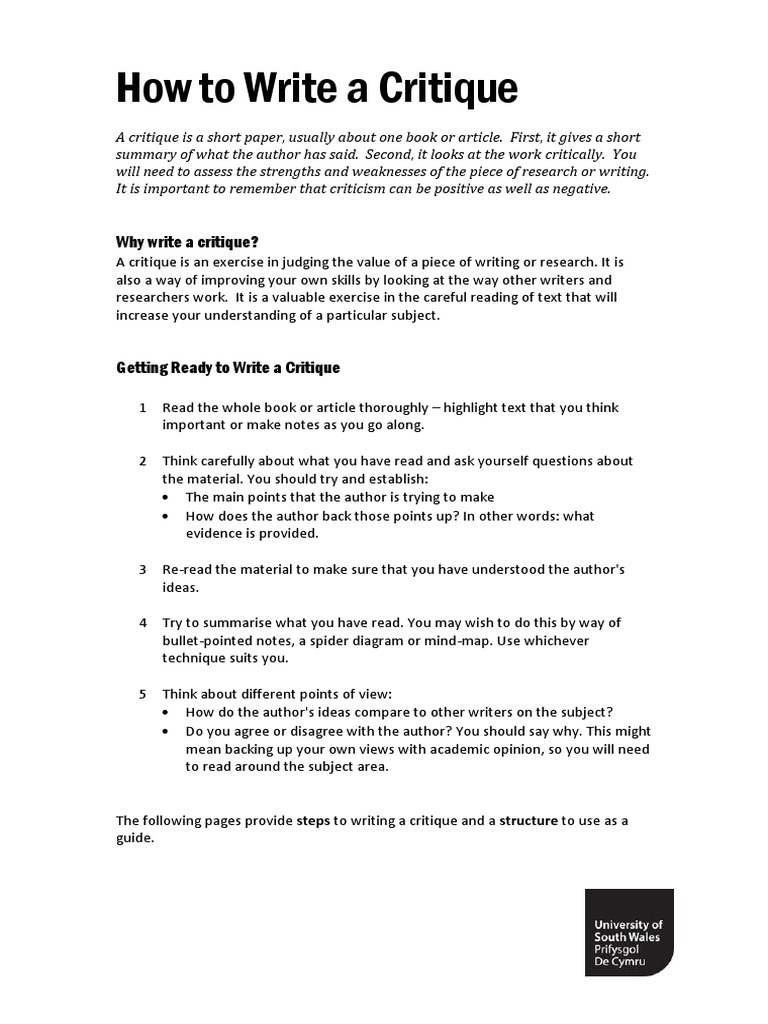 How to Write a Critique

A critique is a short paper, usually about one book or article. First, it gives a short summary of what the author has said. Second, it looks at the work critically. You will need to assess the strengths and weaknesses of the piece of research or writing. It is important to remember that criticism can be positive as well as negative.

Why write a critique?
A critique is an exercise in judging the value of a piece of writing or research. It is also a way of improving your own skills by looking at the way other writers and researchers work. It is a valuable exercise in the careful reading of text that will increase your understanding of a particular subject.

Getting Ready to Write a Critique

1 Read the whole book or article thoroughly – highlight text that you think important or make notes as you go along.

2 Think carefully about what you have read and ask yourself questions about the material. You should try and establish:
• The main points that the author is trying to make
• How does the author back those points up? In other words: what evidence is provided.

3 Re-read the material to make sure that you have understood the author's ideas.

4 Try to summarise what you have read. You may wish to do this by way of bullet-pointed notes, a spider diagram or mind-map. Use whichever technique suits you.

5 Think about different points of view:
• How do the author's ideas compare to other writers on the subject?
• Do you agree or disagree with the author? You should say why. This might mean backing up your own views with academic opinion, so you will need to read around the subject area.

The following pages provide steps to writing a critique and a structure to use as a guide.

University of South Wales
Prifysgol De Cymru